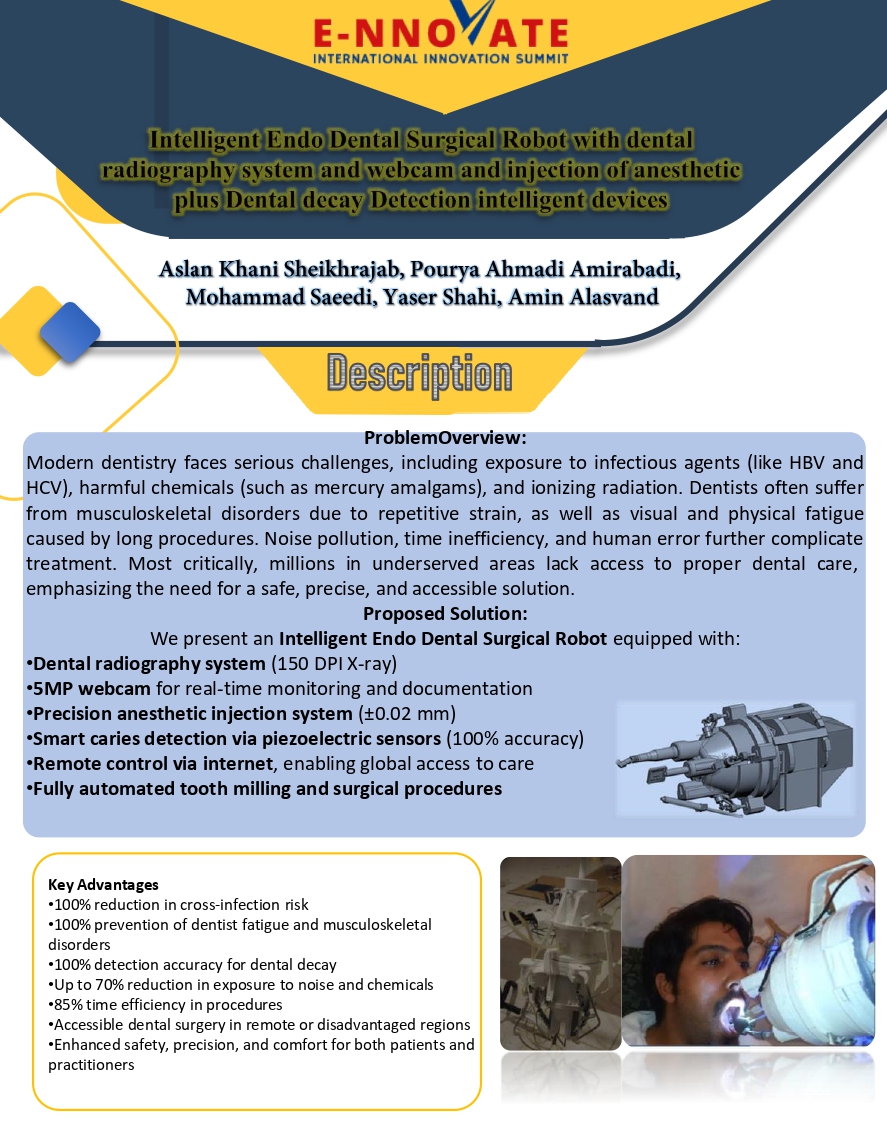 E-NNOVATE
INTERNATIONAL INNOVATION SUMMIT

Intelligent Endo Dental Surgical Robot with dental radiography system and webcam and injection of anesthetic plus Dental decay Detection intelligent devices

Aslan Khani Sheikhrajab, Pourya Ahmadi Amirabadi, Mohammad Saeedi, Yaser Shahi, Amin Alasvand

Description

ProblemOverview:
Modern dentistry faces serious challenges, including exposure to infectious agents (like HBV and HCV), harmful chemicals (such as mercury amalgams), and ionizing radiation. Dentists often suffer from musculoskeletal disorders due to repetitive strain, as well as visual and physical fatigue caused by long procedures. Noise pollution, time inefficiency, and human error further complicate treatment. Most critically, millions in underserved areas lack access to proper dental care, emphasizing the need for a safe, precise, and accessible solution.

Proposed Solution:
We present an Intelligent Endo Dental Surgical Robot equipped with:
•Dental radiography system (150 DPI X-ray)
•5MP webcam for real-time monitoring and documentation
•Precision anesthetic injection system (±0.02 mm)
•Smart caries detection via piezoelectric sensors (100% accuracy)
•Remote control via internet, enabling global access to care
•Fully automated tooth milling and surgical procedures

Key Advantages
•100% reduction in cross-infection risk
•100% prevention of dentist fatigue and musculoskeletal disorders
•100% detection accuracy for dental decay
•Up to 70% reduction in exposure to noise and chemicals
•85% time efficiency in procedures
•Accessible dental surgery in remote or disadvantaged regions
•Enhanced safety, precision, and comfort for both patients and practitioners